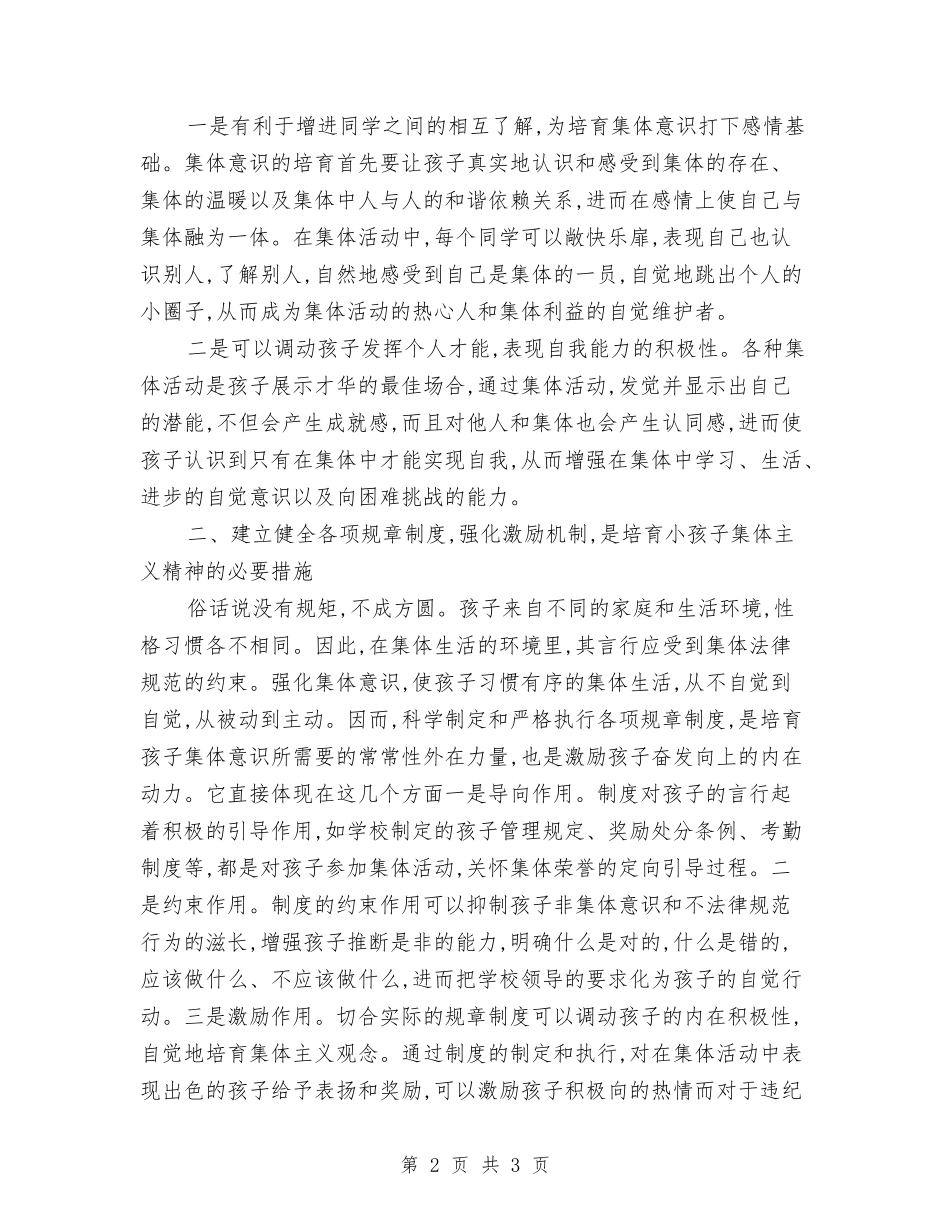 一是有利于增进同学之间的相互了解,为培育集体意识打下感情基础。集体意识的培育首先要让孩子真实地认识和感受到集体的存在、集体的温暖以及集体中人与人的和谐依赖关系,进而在感情上使自己与集体融为一体。在集体活动中,每个同学可以敞快乐扉,表现自己也认识别人,了解别人,自然地感受到自己是集体的一员,自觉地跳出个人的小圈子,从而成为集体活动的热心人和集体利益的自觉维护者。

二是可以调动孩子发挥个人才能,表现自我能力的积极性。各种集体活动是孩子展示才华的最佳场合,通过集体活动,发觉并显示出自己的潜能,不但会产生成就感,而且对他人和集体也会产生认同感,进而使孩子认识到只有在集体中才能实现自我,从而增强在集体中学习、生活、进步的自觉意识以及向困难挑战的能力。

二、建立健全各项规章制度,强化激励机制,是培育小孩子集体主义精神的必要措施

俗话说没有规矩,不成方圆。孩子来自不同的家庭和生活环境,性格习惯各不相同。因此,在集体生活的环境里,其言行应受到集体法律规范的约束。强化集体意识,使孩子习惯有序的集体生活,从不自觉到自觉,从被动到主动。因而,科学制定和严格执行各项规章制度,是培育孩子集体意识所需要的常常性外在力量,也是激励孩子奋发向上的内在动力。它直接体现在这几个方面一是导向作用。制度对孩子的言行起着积极的引导作用,如学校制定的孩子管理规定、奖励处分条例、考勤制度等,都是对孩子参加集体活动,关怀集体荣誉的定向引导过程。二是约束作用。制度的约束作用可以抑制孩子非集体意识和不法律规范行为的滋长,增强孩子推断是非的能力,明确什么是对的,什么是错的,应该做什么、不应该做什么,进而把学校领导的要求化为孩子的自觉行动。三是激励作用。切合实际的规章制度可以调动孩子的内在积极性,自觉地培育集体主义观念。通过制度的制定和执行,对在集体活动中表现出色的孩子给予表扬和奖励,可以激励孩子积极向的热情而对于违纪

第 2 页 共 3 页